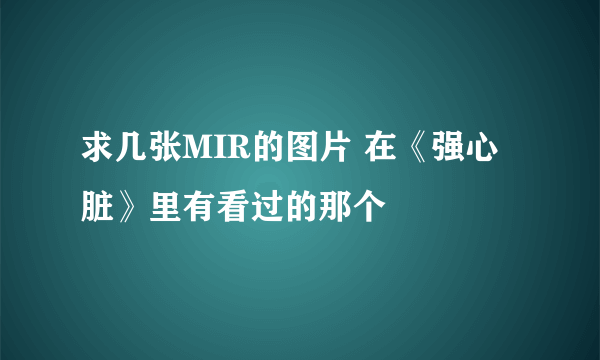 求几张MIR的图片 在《强心脏》里有看过的那个